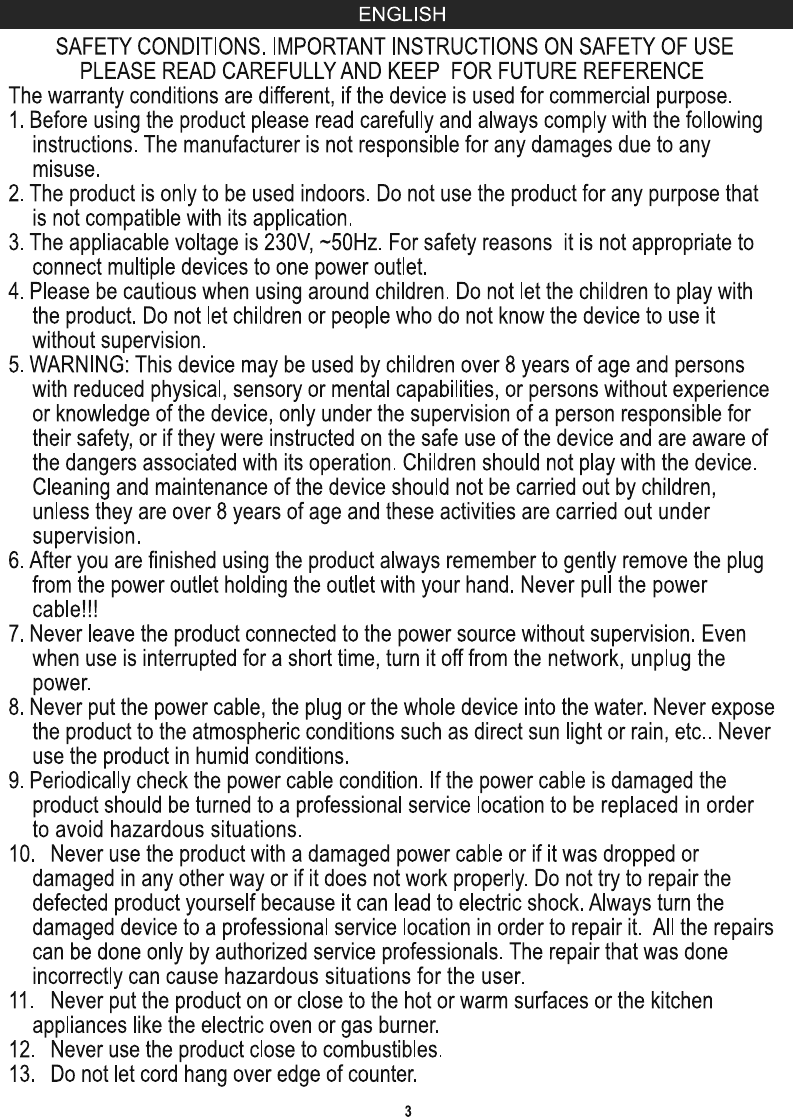 ENGLISH

SAFETY CONDITIONS. IMPORTANT INSTRUCTIONS ON SAFETY OF USE
PLEASE READ CAREFULLY AND KEEP FOR FUTURE REFERENCE

The warranty conditions are different, if the device is used for commercial purpose.

1. Before using the product please read carefully and always comply with the following instructions. The manufacturer is not responsible for any damages due to any misuse.

2. The product is only to be used indoors. Do not use the product for any purpose that is not compatible with its application.

3. The appliacable voltage is 230V, ~50Hz. For safety reasons it is not appropriate to connect multiple devices to one power outlet.

4. Please be cautious when using around children. Do not let the children to play with the product. Do not let children or people who do not know the device to use it without supervision.

5. WARNING: This device may be used by children over 8 years of age and persons with reduced physical, sensory or mental capabilities, or persons without experience or knowledge of the device, only under the supervision of a person responsible for their safety, or if they were instructed on the safe use of the device and are aware of the dangers associated with its operation. Children should not play with the device. Cleaning and maintenance of the device should not be carried out by children, unless they are over 8 years of age and these activities are carried out under supervision.

6. After you are finished using the product always remember to gently remove the plug from the power outlet holding the outlet with your hand. Never pull the power cable!!!

7. Never leave the product connected to the power source without supervision. Even when use is interrupted for a short time, turn it off from the network, unplug the power.

8. Never put the power cable, the plug or the whole device into the water. Never expose the product to the atmospheric conditions such as direct sun light or rain, etc.. Never use the product in humid conditions.

9. Periodically check the power cable condition. If the power cable is damaged the product should be turned to a professional service location to be replaced in order to avoid hazardous situations.

10. Never use the product with a damaged power cable or if it was dropped or damaged in any other way or if it does not work properly. Do not try to repair the defected product yourself because it can lead to electric shock. Always turn the damaged device to a professional service location in order to repair it. All the repairs can be done only by authorized service professionals. The repair that was done incorrectly can cause hazardous situations for the user.

11. Never put the product on or close to the hot or warm surfaces or the kitchen appliances like the electric oven or gas burner.

12. Never use the product close to combustibles.

13. Do not let cord hang over edge of counter.

3